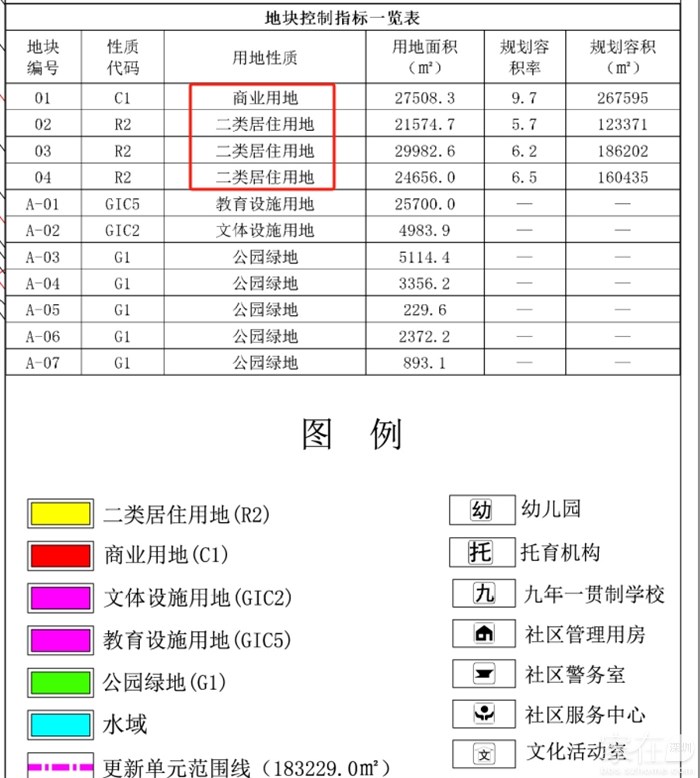 地块控制指标一览表

| 地块编号 | 性质代码 | 用地性质 | 用地面积（m²） | 规划容积率 | 规划容积（m²） |
|---|---|---|---|---|---|
| 01 | C1 | 商业用地 | 27508.3 | 9.7 | 267595 |
| 02 | R2 | 二类居住用地 | 21574.7 | 5.7 | 123371 |
| 03 | R2 | 二类居住用地 | 29982.6 | 6.2 | 186202 |
| 04 | R2 | 二类居住用地 | 24656.0 | 6.5 | 160435 |
| A-01 | GIC5 | 教育设施用地 | 25700.0 | — | — |
| A-02 | GIC2 | 文体设施用地 | 4983.9 | — | — |
| A-03 | G1 | 公园绿地 | 5114.4 | — | — |
| A-04 | G1 | 公园绿地 | 3356.2 | — | — |
| A-05 | G1 | 公园绿地 | 229.6 | — | — |
| A-06 | G1 | 公园绿地 | 2372.2 | — | — |
| A-07 | G1 | 公园绿地 | 893.1 | — | — |

图 例

二类居住用地(R2)
商业用地(C1)
文体设施用地(GIC2)
教育设施用地(GIC5)
公园绿地(G1)
水域
更新单元范围线（183229.0m²）

幼 幼儿园
托 托育机构
九 九年一贯制学校
社区管理用房
社区警务室
社区服务中心
文 文化活动室